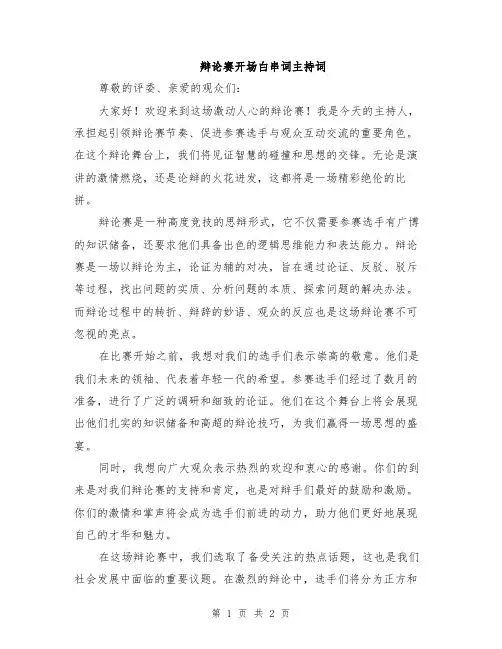 辩论赛开场白串词主持词

尊敬的评委、亲爱的观众们：

大家好！欢迎来到这场激动人心的辩论赛！我是今天的主持人，承担起引领辩论赛节奏、促进参赛选手与观众互动交流的重要角色。在这个辩论舞台上，我们将见证智慧的碰撞和思想的交锋。无论是演讲的激情燃烧，还是论辩的火花迸发，这都将是一场精彩绝伦的比拼。

辩论赛是一种高度竞技的思辩形式，它不仅需要参赛选手有广博的知识储备，还要求他们具备出色的逻辑思维能力和表达能力。辩论赛是一场以辩论为主，论证为辅的对决，旨在通过论证、反驳、驳斥等过程，找出问题的实质、分析问题的本质、探索问题的解决办法。而辩论过程中的转折、辩辞的妙语、观众的反应也是这场辩论赛不可忽视的亮点。

在比赛开始之前，我想对我们的选手们表示崇高的敬意。他们是我们未来的领袖、代表着年轻一代的希望。参赛选手们经过了数月的准备，进行了广泛的调研和细致的论证。他们在这个舞台上将会展现出他们扎实的知识储备和高超的辩论技巧，为我们赢得一场思想的盛宴。

同时，我想向广大观众表示热烈的欢迎和衷心的感谢。你们的到来是对我们辩论赛的支持和肯定，也是对辩手们最好的鼓励和激励。你们的激情和掌声将会成为选手们前进的动力，助力他们更好地展现自己的才华和魅力。

在这场辩论赛中，我们选取了备受关注的热点话题，这也是我们社会发展中面临的重要议题。在激烈的辩论中，选手们将分为正方和

第 1 页 共 2 页